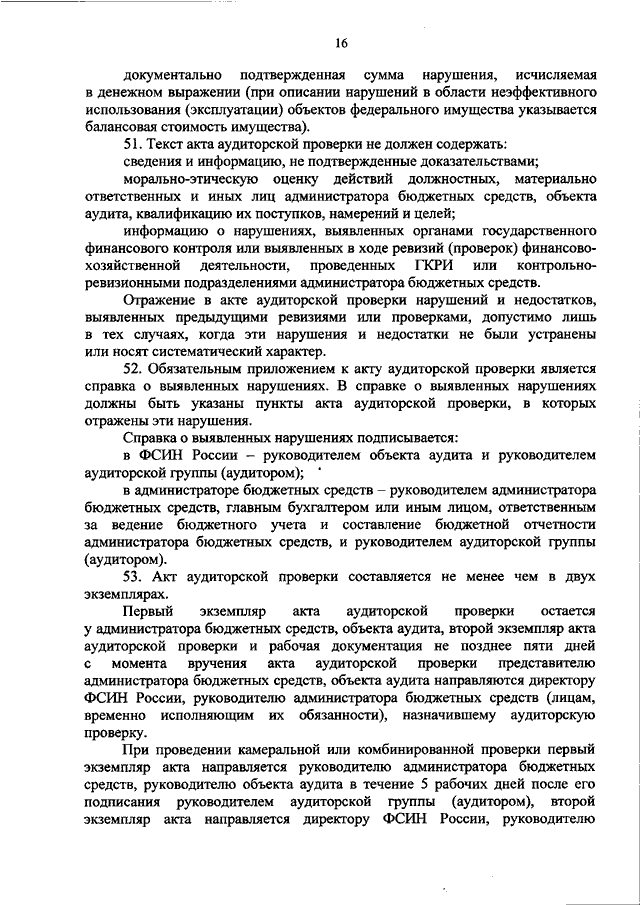 16

документально подтвержденная сумма нарушения, исчисляемая в денежном выражении (при описании нарушений в области неэффективного использования (эксплуатации) объектов федерального имущества указывается балансовая стоимость имущества).

51. Текст акта аудиторской проверки не должен содержать:

сведения и информацию, не подтвержденные доказательствами;

морально-этическую оценку действий должностных, материально ответственных и иных лиц администратора бюджетных средств, объекта аудита, квалификацию их поступков, намерений и целей;

информацию о нарушениях, выявленных органами государственного финансового контроля или выявленных в ходе ревизий (проверок) финансово-хозяйственной деятельности, проведенных ГКРИ или контрольно-ревизионными подразделениями администратора бюджетных средств.

Отражение в акте аудиторской проверки нарушений и недостатков, выявленных предыдущими ревизиями или проверками, допустимо лишь в тех случаях, когда эти нарушения и недостатки не были устранены или носят систематический характер.

52. Обязательным приложением к акту аудиторской проверки является справка о выявленных нарушениях. В справке о выявленных нарушениях должны быть указаны пункты акта аудиторской проверки, в которых отражены эти нарушения.

Справка о выявленных нарушениях подписывается:

в ФСИН России – руководителем объекта аудита и руководителем аудиторской группы (аудитором);

в администраторе бюджетных средств – руководителем администратора бюджетных средств, главным бухгалтером или иным лицом, ответственным за ведение бюджетного учета и составление бюджетной отчетности администратора бюджетных средств, и руководителем аудиторской группы (аудитором).

53. Акт аудиторской проверки составляется не менее чем в двух экземплярах.

Первый экземпляр акта аудиторской проверки остается у администратора бюджетных средств, объекта аудита, второй экземпляр акта аудиторской проверки и рабочая документация не позднее пяти дней с момента вручения акта аудиторской проверки представителю администратора бюджетных средств, объекта аудита направляются директору ФСИН России, руководителю администратора бюджетных средств (лицам, временно исполняющим их обязанности), назначившему аудиторскую проверку.

При проведении камеральной или комбинированной проверки первый экземпляр акта направляется руководителю администратора бюджетных средств, руководителю объекта аудита в течение 5 рабочих дней после его подписания руководителем аудиторской группы (аудитором), второй экземпляр акта направляется директору ФСИН России, руководителю